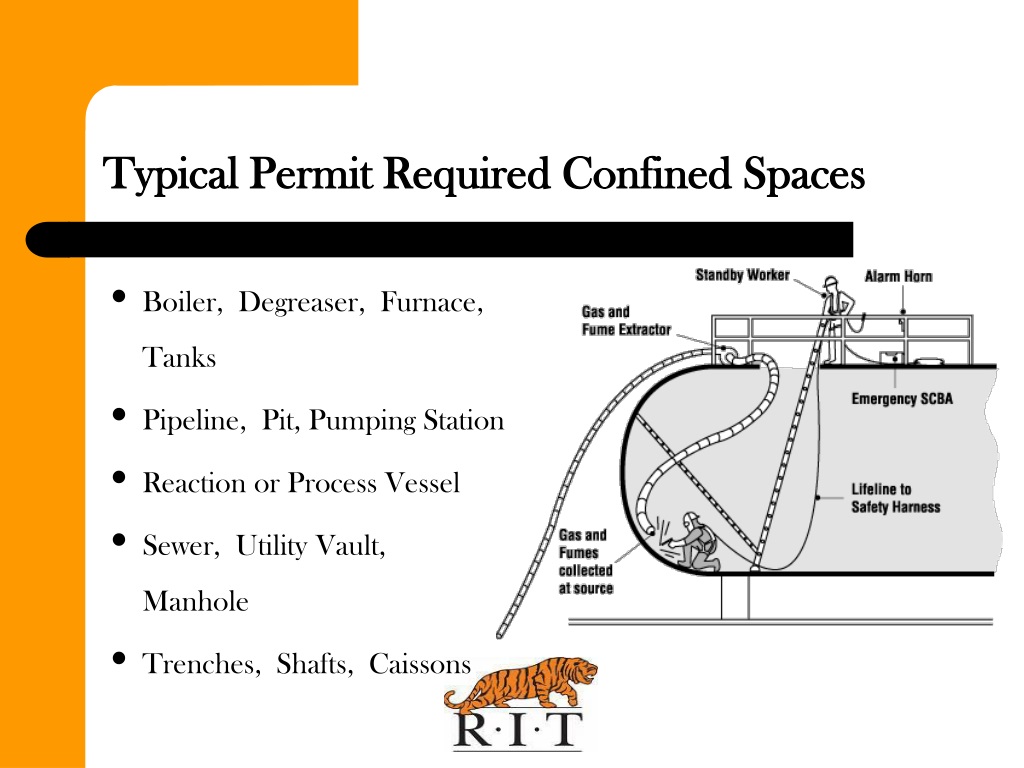 Typical Permit Required Confined Spaces

• Boiler, Degreaser, Furnace, Tanks

• Pipeline, Pit, Pumping Station

• Reaction or Process Vessel

• Sewer, Utility Vault, Manhole

• Trenches, Shafts, Caissons

Standby Worker
Alarm Horn
Gas and Fume Extractor
Emergency SCBA
Lifeline to Safety Harness
Gas and Fumes collected at source

R·I·T